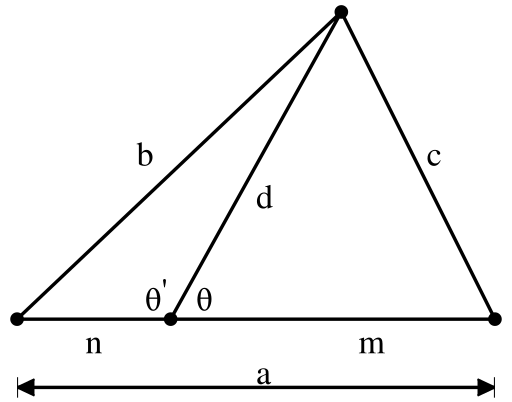 b

c

d

$\theta'$

$\theta$

n

m

a